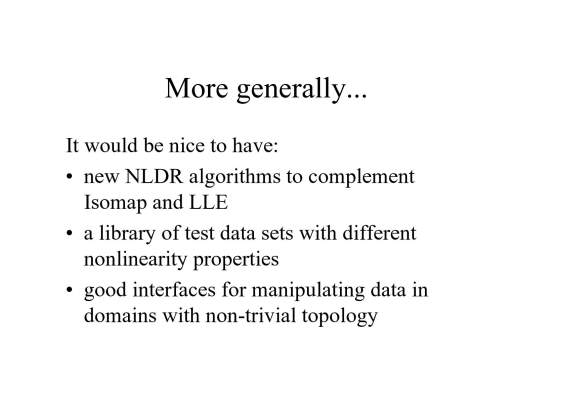 More generally...

It would be nice to have:

• new NLDR algorithms to complement Isomap and LLE
• a library of test data sets with different nonlinearity properties
• good interfaces for manipulating data in domains with non-trivial topology